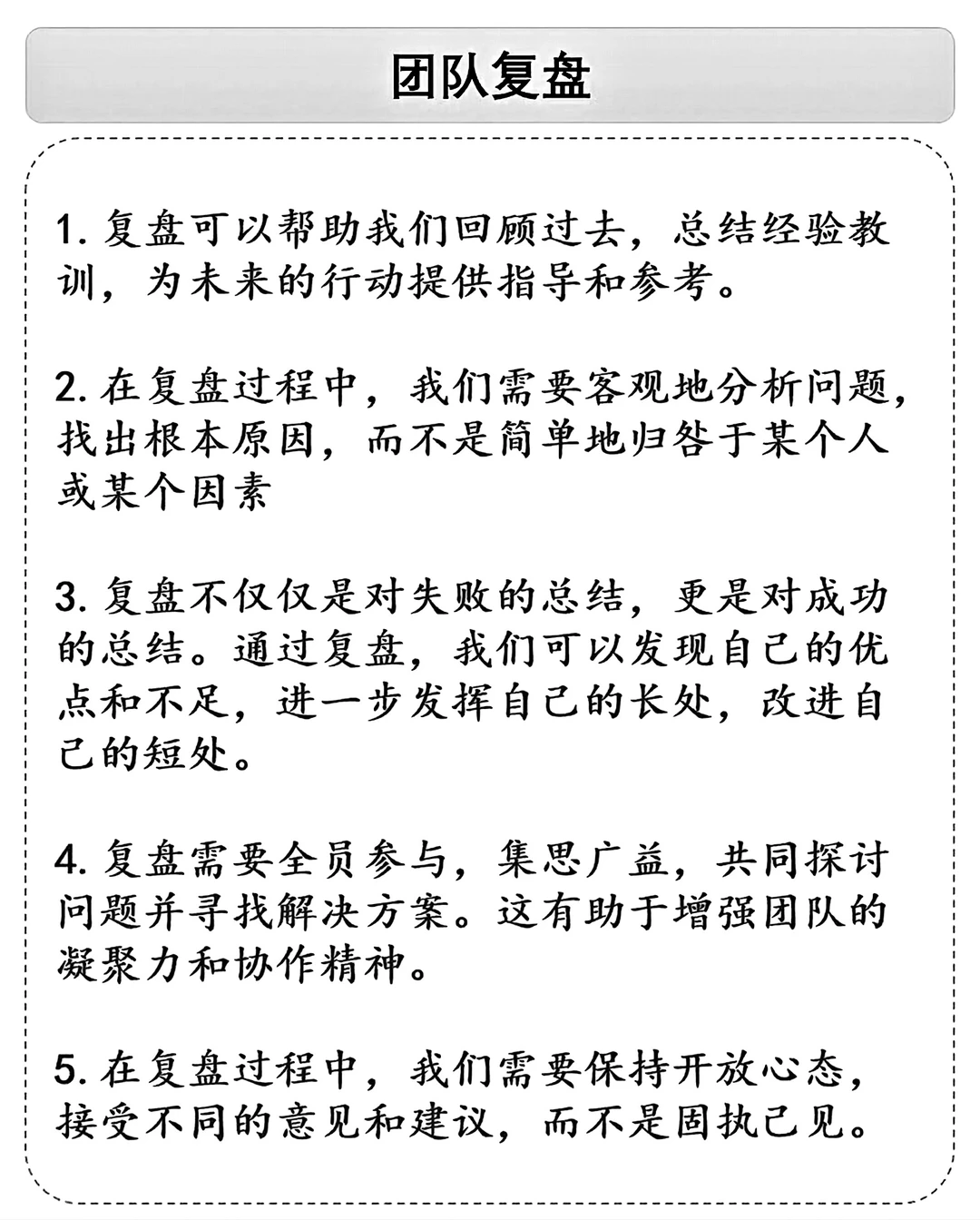 团队复盘

1. 复盘可以帮助我们回顾过去，总结经验教训，为未来的行动提供指导和参考。

2. 在复盘过程中，我们需要客观地分析问题，找出根本原因，而不是简单地归咎于某个人或某个因素

3. 复盘不仅仅是对失败的总结，更是对成功的总结。通过复盘，我们可以发现自己的优点和不足，进一步发挥自己的长处，改进自己的短处。

4. 复盘需要全员参与，集思广益，共同探讨问题并寻找解决方案。这有助于增强团队的凝聚力和协作精神。

5. 在复盘过程中，我们需要保持开放心态，接受不同的意见和建议，而不是固执己见。